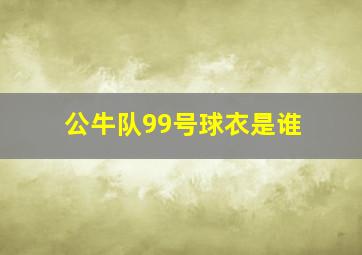 公牛队99号球衣是谁